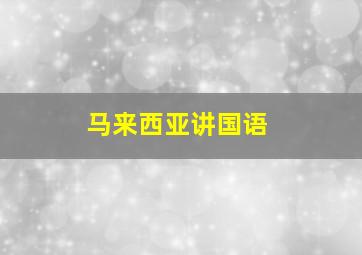 马来西亚讲国语